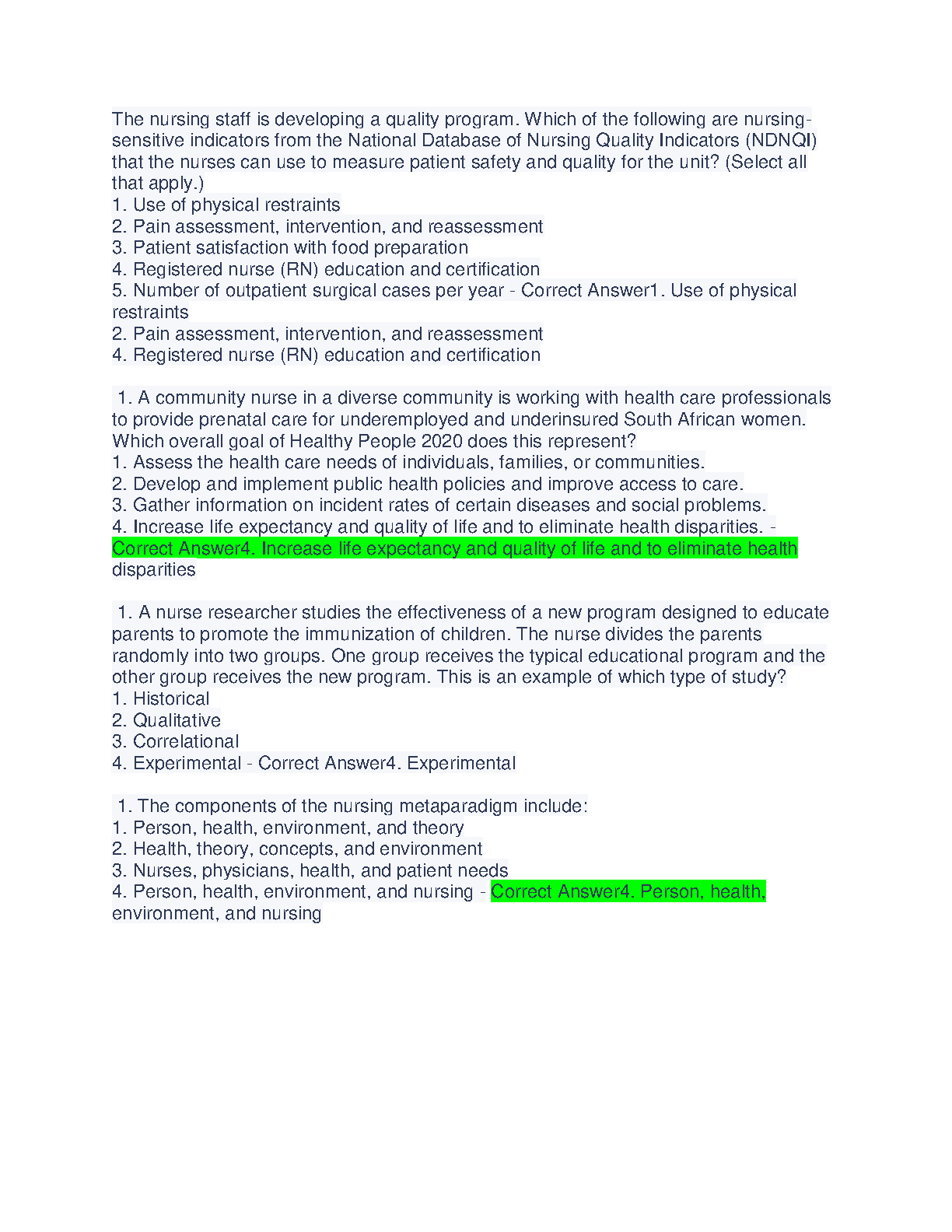 The nursing staff is developing a quality program. Which of the following are nursing-sensitive indicators from the National Database of Nursing Quality Indicators (NDNQI) that the nurses can use to measure patient safety and quality for the unit? (Select all that apply.)
1. Use of physical restraints
2. Pain assessment, intervention, and reassessment
3. Patient satisfaction with food preparation
4. Registered nurse (RN) education and certification
5. Number of outpatient surgical cases per year - Correct Answer1. Use of physical restraints
2. Pain assessment, intervention, and reassessment
4. Registered nurse (RN) education and certification

1. A community nurse in a diverse community is working with health care professionals to provide prenatal care for underemployed and underinsured South African women. Which overall goal of Healthy People 2020 does this represent?
1. Assess the health care needs of individuals, families, or communities.
2. Develop and implement public health policies and improve access to care.
3. Gather information on incident rates of certain diseases and social problems.
4. Increase life expectancy and quality of life and to eliminate health disparities. - Correct Answer4. Increase life expectancy and quality of life and to eliminate health disparities

1. A nurse researcher studies the effectiveness of a new program designed to educate parents to promote the immunization of children. The nurse divides the parents randomly into two groups. One group receives the typical educational program and the other group receives the new program. This is an example of which type of study?
1. Historical
2. Qualitative
3. Correlational
4. Experimental - Correct Answer4. Experimental

1. The components of the nursing metaparadigm include:
1. Person, health, environment, and theory
2. Health, theory, concepts, and environment
3. Nurses, physicians, health, and patient needs
4. Person, health, environment, and nursing - Correct Answer4. Person, health, environment, and nursing